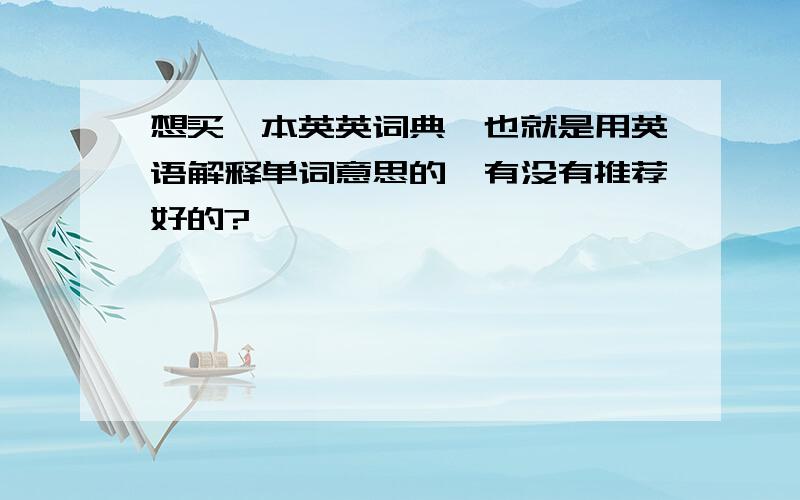 想买一本英英词典,也就是用英语解释单词意思的,有没有推荐好的?